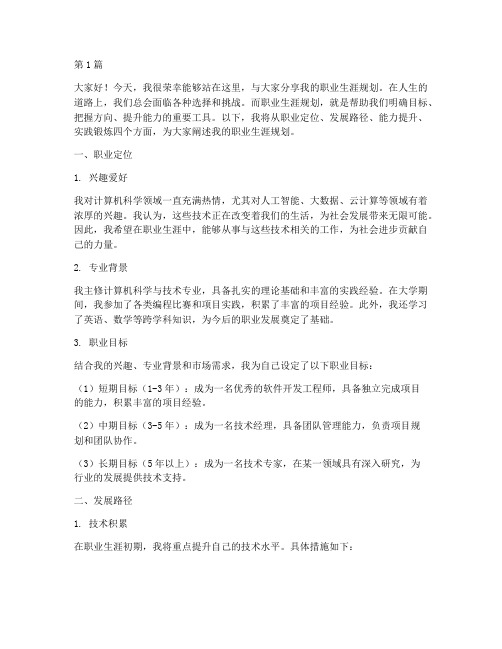 第1篇

大家好！今天，我很荣幸能够站在这里，与大家分享我的职业生涯规划。在人生的道路上，我们总会面临各种选择和挑战。而职业生涯规划，就是帮助我们明确目标、把握方向、提升能力的重要工具。以下，我将从职业定位、发展路径、能力提升、实践锻炼四个方面，为大家阐述我的职业生涯规划。

一、职业定位

1. 兴趣爱好

我对计算机科学领域一直充满热情，尤其对人工智能、大数据、云计算等领域有着浓厚的兴趣。我认为，这些技术正在改变着我们的生活，为社会发展带来无限可能。因此，我希望在职业生涯中，能够从事与这些技术相关的工作，为社会进步贡献自己的力量。

2. 专业背景

我主修计算机科学与技术专业，具备扎实的理论基础和丰富的实践经验。在大学期间，我参加了各类编程比赛和项目实践，积累了丰富的项目经验。此外，我还学习了英语、数学等跨学科知识，为今后的职业发展奠定了基础。

3. 职业目标

结合我的兴趣、专业背景和市场需求，我为自己设定了以下职业目标：

（1）短期目标（1-3年）：成为一名优秀的软件开发工程师，具备独立完成项目的能力，积累丰富的项目经验。

（2）中期目标（3-5年）：成为一名技术经理，具备团队管理能力，负责项目规划和团队协作。

（3）长期目标（5年以上）：成为一名技术专家，在某一领域具有深入研究，为行业的发展提供技术支持。

二、发展路径

1. 技术积累

在职业生涯初期，我将重点提升自己的技术水平。具体措施如下：